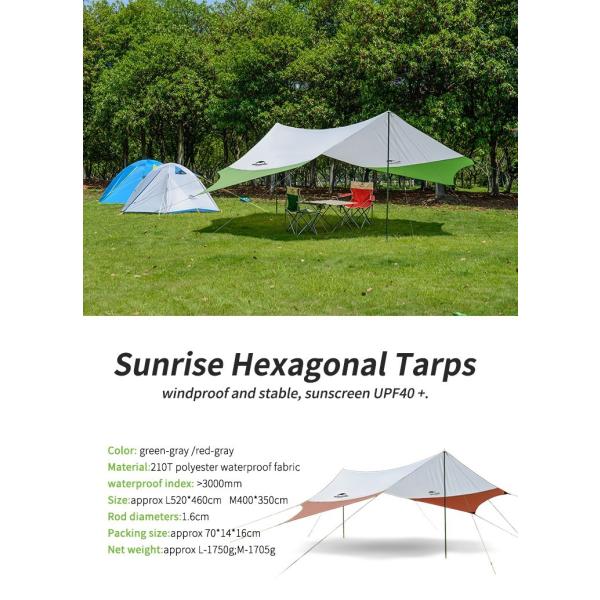 Sunrise Hexagonal Tarps
windproof and stable, sunscreen UPF40 +.

Color: green-gray /red-gray
Material:210T polyester waterproof fabric
waterproof index: >3000mm
Size:approx L520*460cm M400*350cm
Rod diameters:1.6cm
Packing size:approx 70*14*16cm
Net weight:approx L-1750g;M-1705g